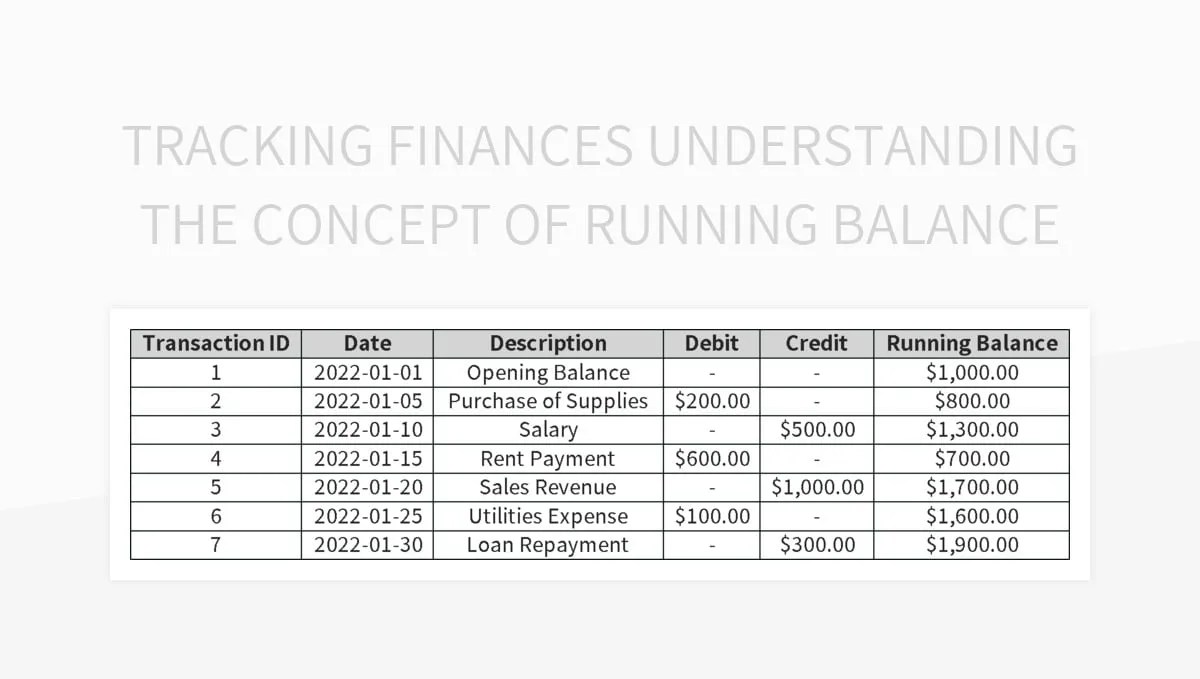 TRACKING FINANCES UNDERSTANDING THE CONCEPT OF RUNNING BALANCE

| Transaction ID | Date | Description | Debit | Credit | Running Balance |
|---|---|---|---|---|---|
| 1 | 2022-01-01 | Opening Balance | - | - | \$1,000.00 |
| 2 | 2022-01-05 | Purchase of Supplies | \$200.00 | - | \$800.00 |
| 3 | 2022-01-10 | Salary | - | \$500.00 | \$1,300.00 |
| 4 | 2022-01-15 | Rent Payment | \$600.00 | - | \$700.00 |
| 5 | 2022-01-20 | Sales Revenue | - | \$1,000.00 | \$1,700.00 |
| 6 | 2022-01-25 | Utilities Expense | \$100.00 | - | \$1,600.00 |
| 7 | 2022-01-30 | Loan Repayment | - | \$300.00 | \$1,900.00 |